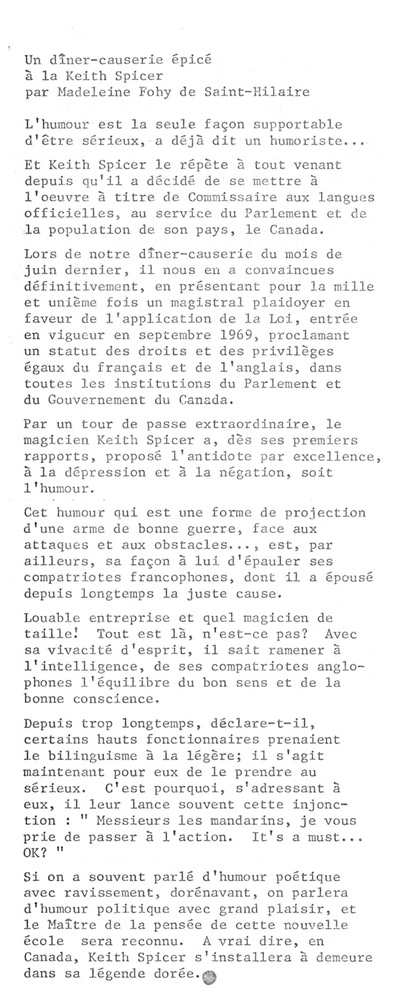 Un dîner-causerie épicé
à la Keith Spicer
par Madeleine Fohy de Saint-Hilaire

L'humour est la seule façon supportable d'être sérieux, a déjà dit un humoriste...

Et Keith Spicer le répète à tout venant depuis qu'il a décidé de se mettre à l'oeuvre à titre de Commissaire aux langues officielles, au service du Parlement et de la population de son pays, le Canada.

Lors de notre dîner-causerie du mois de juin dernier, il nous en a convaincues définitivement, en présentant pour la mille et unième fois un magistral plaidoyer en faveur de l'application de la Loi, entrée en vigueur en septembre 1969, proclamant un statut des droits et des privilèges égaux du français et de l'anglais, dans toutes les institutions du Parlement et du Gouvernement du Canada.

Par un tour de passe extraordinaire, le magicien Keith Spicer a, dès ses premiers rapports, proposé l'antidote par excellence, à la dépression et à la négation, soit l'humour.

Cet humour qui est une forme de projection d'une arme de bonne guerre, face aux attaques et aux obstacles..., est, par ailleurs, sa façon à lui d'épauler ses compatriotes francophones, dont il a épousé depuis longtemps la juste cause.

Louable entreprise et quel magicien de taille! Tout est là, n'est-ce pas? Avec sa vivacité d'esprit, il sait ramener à l'intelligence, de ses compatriotes anglophones l'équilibre du bon sens et de la bonne conscience.

Depuis trop longtemps, déclare-t-il, certains hauts fonctionnaires prenaient le bilinguisme à la légère; il s'agit maintenant pour eux de le prendre au sérieux. C'est pourquoi, s'adressant à eux, il leur lance souvent cette injonction : " Messieurs les mandarins, je vous prie de passer à l'action. It's a must... OK? "

Si on a souvent parlé d'humour poétique avec ravissement, dorénavant, on parlera d'humour politique avec grand plaisir, et le Maître de la pensée de cette nouvelle école sera reconnu. A vrai dire, en Canada, Keith Spicer s'installera à demeure dans sa légende dorée.